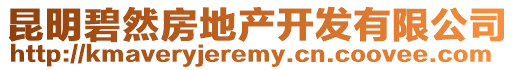 昆明碧然房地产开发有限公司
http://kmaveryjeremy.cn.coovee.com